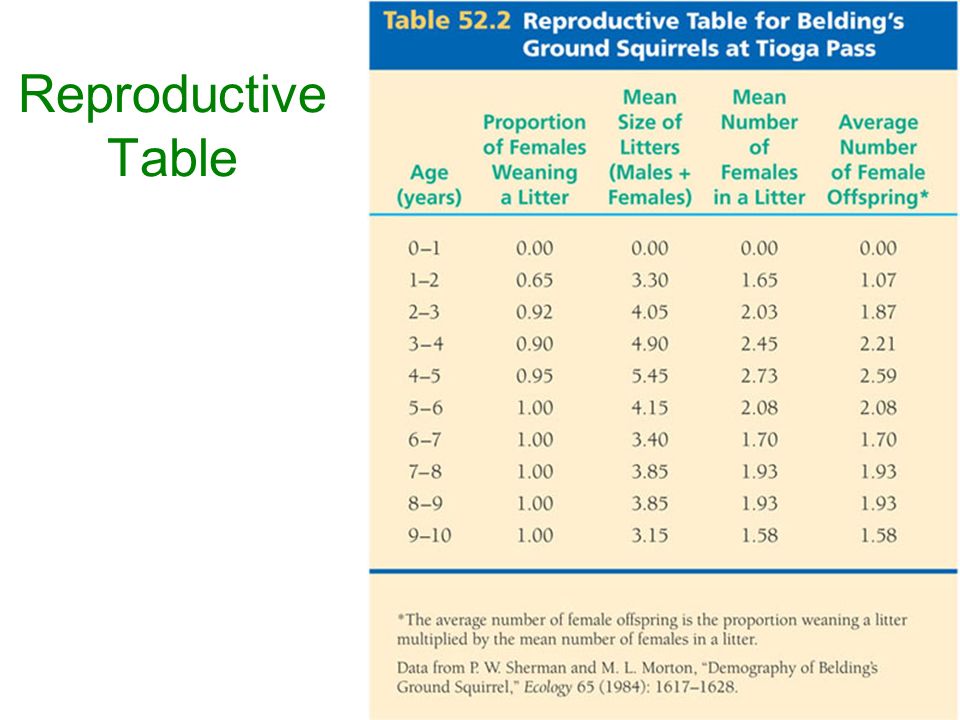 Reproductive Table

Table 52.2 Reproductive Table for Belding's Ground Squirrels at Tioga Pass

| Age (years) | Proportion of Females Weaning a Litter | Mean Size of Litters (Males + Females) | Mean Number of Females in a Litter | Average Number of Female Offspring* |
|---|---|---|---|---|
| 0–1 | 0.00 | 0.00 | 0.00 | 0.00 |
| 1–2 | 0.65 | 3.30 | 1.65 | 1.07 |
| 2–3 | 0.92 | 4.05 | 2.03 | 1.87 |
| 3–4 | 0.90 | 4.90 | 2.45 | 2.21 |
| 4–5 | 0.95 | 5.45 | 2.73 | 2.59 |
| 5–6 | 1.00 | 4.15 | 2.08 | 2.08 |
| 6–7 | 1.00 | 3.40 | 1.70 | 1.70 |
| 7–8 | 1.00 | 3.85 | 1.93 | 1.93 |
| 8–9 | 1.00 | 3.85 | 1.93 | 1.93 |
| 9–10 | 1.00 | 3.15 | 1.58 | 1.58 |

*The average number of female offspring is the proportion weaning a litter multiplied by the mean number of females in a litter.

Data from P. W. Sherman and M. L. Morton, "Demography of Belding's Ground Squirrel," Ecology 65 (1984): 1617–1628.